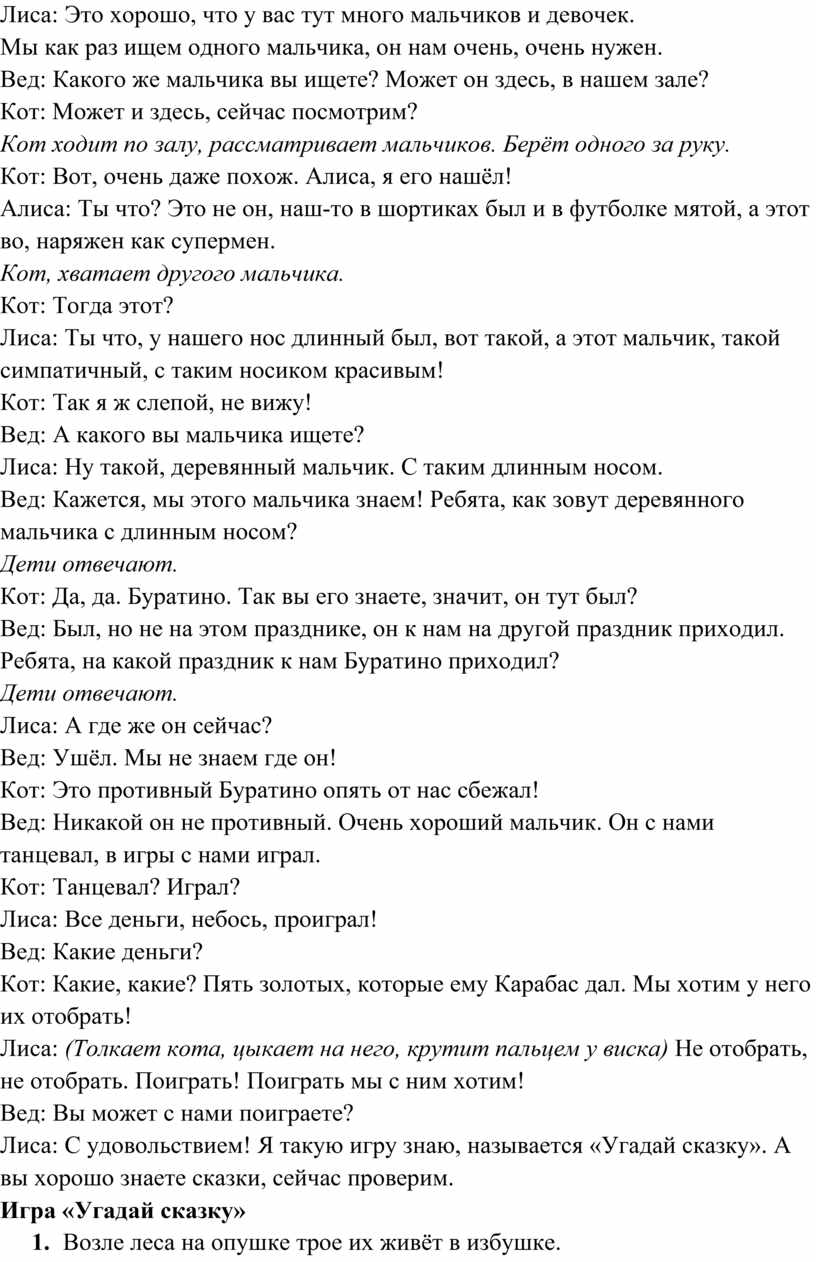 Лиса: Это хорошо, что у вас тут много мальчиков и девочек.
Мы как раз ищем одного мальчика, он нам очень, очень нужен.
Вед: Какого же мальчика вы ищете? Может он здесь, в нашем зале?
Кот: Может и здесь, сейчас посмотрим?
Кот ходит по залу, рассматривает мальчиков. Берёт одного за руку.
Кот: Вот, очень даже похож. Алиса, я его нашёл!
Алиса: Ты что? Это не он, наш-то в шортиках был и в футболке мятой, а этот во, наряжен как супермен.
Кот, хватает другого мальчика.
Кот: Тогда этот?
Лиса: Ты что, у нашего нос длинный был, вот такой, а этот мальчик, такой симпатичный, с таким носиком красивым!
Кот: Так я ж слепой, не вижу!
Вед: А какого вы мальчика ищете?
Лиса: Ну такой, деревянный мальчик. С таким длинным носом.
Вед: Кажется, мы этого мальчика знаем! Ребята, как зовут деревянного мальчика с длинным носом?
Дети отвечают.
Кот: Да, да. Буратино. Так вы его знаете, значит, он тут был?
Вед: Был, но не на этом празднике, он к нам на другой праздник приходил. Ребята, на какой праздник к нам Буратино приходил?
Дети отвечают.
Лиса: А где же он сейчас?
Вед: Ушёл. Мы не знаем где он!
Кот: Это противный Буратино опять от нас сбежал!
Вед: Никакой он не противный. Очень хороший мальчик. Он с нами танцевал, в игры с нами играл.
Кот: Танцевал? Играл?
Лиса: Все деньги, небось, проиграл!
Вед: Какие деньги?
Кот: Какие, какие? Пять золотых, которые ему Карабас дал. Мы хотим у него их отобрать!
Лиса: (Толкает кота, цыкает на него, крутит пальцем у виска) Не отобрать, не отобрать. Поиграть! Поиграть мы с ним хотим!
Вед: Вы может с нами поиграете?
Лиса: С удовольствием! Я такую игру знаю, называется «Угадай сказку». А вы хорошо знаете сказки, сейчас проверим.
Игра «Угадай сказку»
1. Возле леса на опушке трое их живёт в избушке.